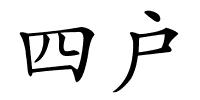 四户